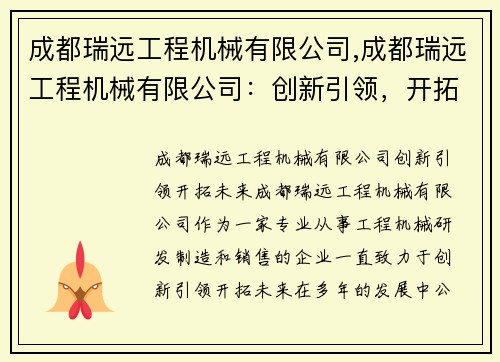 成都瑞远工程机械有限公司,成都瑞远工程机械有限公司：创新引领，开拓

成都瑞远工程机械有限公司创新引领开拓未来成都瑞远工程机械有限公司作为一家专业从事工程机械研发制造和销售的企业一直致力于创新引领开拓未来在多年的发展中公